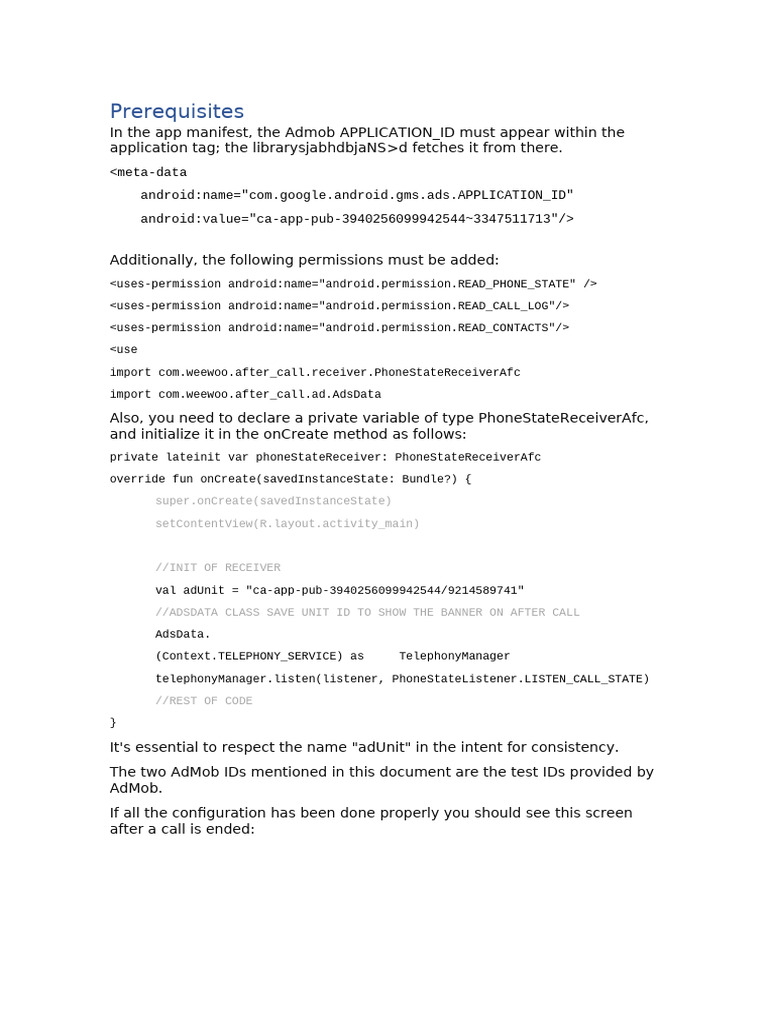 Prerequisites

In the app manifest, the Admob APPLICATION_ID must appear within the application tag; the librarysjabhdbjaNS>d fetches it from there.

<meta-data
android:name="com.google.android.gms.ads.APPLICATION_ID"
android:value="ca-app-pub-3940256099942544~3347511713"/>

Additionally, the following permissions must be added:

<uses-permission android:name="android.permission.READ_PHONE_STATE" />
<uses-permission android:name="android.permission.READ_CALL_LOG"/>
<uses-permission android:name="android.permission.READ_CONTACTS"/>
<use
import com.weewoo.after_call.receiver.PhoneStateReceiverAfc
import com.weewoo.after_call.ad.AdsData

Also, you need to declare a private variable of type PhoneStateReceiverAfc, and initialize it in the onCreate method as follows:

private lateinit var phoneStateReceiver: PhoneStateReceiverAfc
override fun onCreate(savedInstanceState: Bundle?) {
super.onCreate(savedInstanceState)
setContentView(R.layout.activity_main)

//INIT OF RECEIVER
val adUnit = "ca-app-pub-3940256099942544/9214589741"
//ADSDATA CLASS SAVE UNIT ID TO SHOW THE BANNER ON AFTER CALL
AdsData.
(Context.TELEPHONY_SERVICE) as TelephonyManager
telephonyManager.listen(listener, PhoneStateListener.LISTEN_CALL_STATE)
//REST OF CODE
}

It's essential to respect the name "adUnit" in the intent for consistency.

The two AdMob IDs mentioned in this document are the test IDs provided by AdMob.

If all the configuration has been done properly you should see this screen after a call is ended: